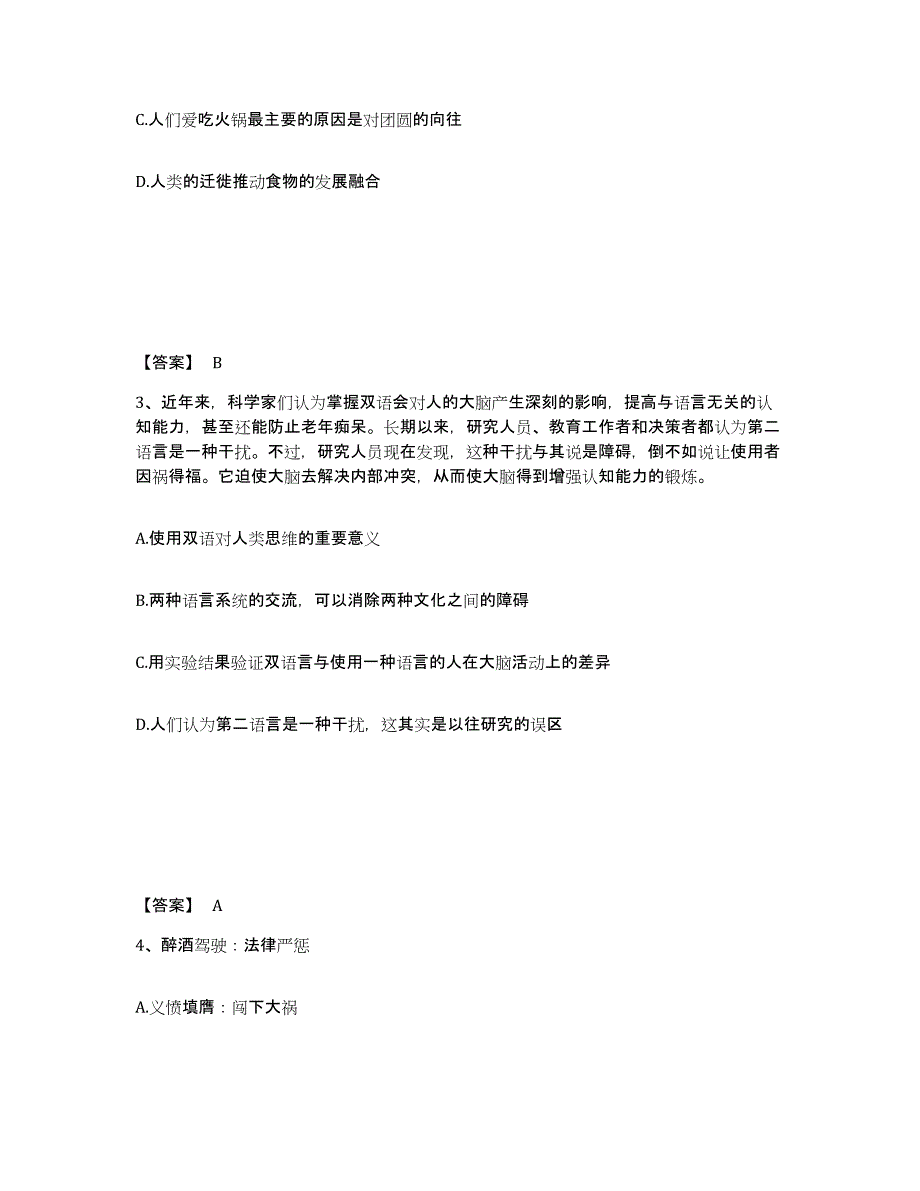 C.人们爱吃火锅最主要的原因是对团圆的向往

D.人类的迁徙推动食物的发展融合

【答案】 B

3、近年来，科学家们认为掌握双语会对人的大脑产生深刻的影响，提高与语言无关的认知能力，甚至还能防止老年痴呆。长期以来，研究人员、教育工作者和决策者都认为第二语言是一种干扰。不过，研究人员现在发现，这种干扰与其说是障碍，倒不如说让使用者因祸得福。它迫使大脑去解决内部冲突，从而使大脑得到增强认知能力的锻炼。

A.使用双语对人类思维的重要意义

B.两种语言系统的交流，可以消除两种文化之间的障碍

C.用实验结果验证双语言与使用一种语言的人在大脑活动上的差异

D.人们认为第二语言是一种干扰，这其实是以往研究的误区

【答案】 A

4、醉酒驾驶：法律严惩

A.义愤填膺：闯下大祸